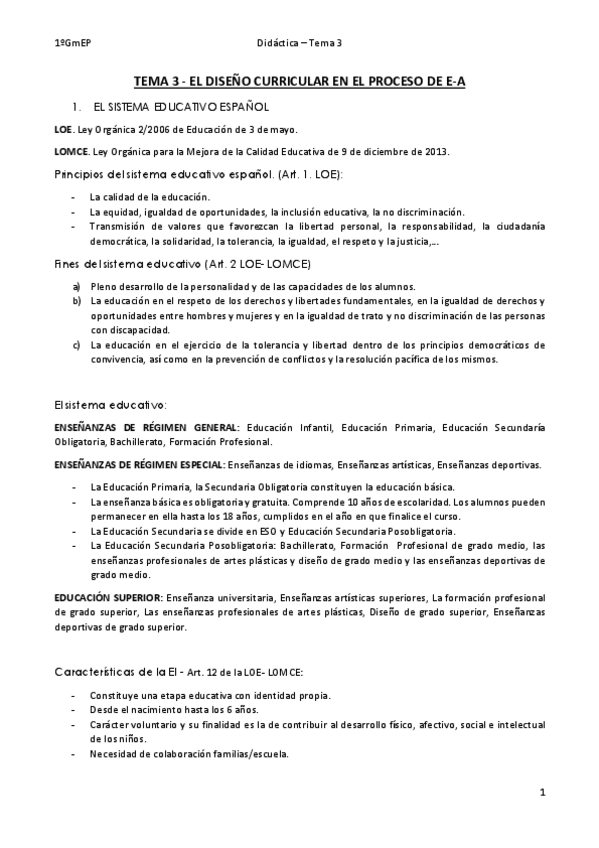 1ºGmEP

Didáctica – Tema 3

TEMA 3 - EL DISEÑO CURRICULAR EN EL PROCESO DE E-A

1. EL SISTEMA EDUCATIVO ESPAÑOL

LOE. Ley Orgánica 2/2006 de Educación de 3 de mayo.

LOMCE. Ley Orgánica para la Mejora de la Calidad Educativa de 9 de diciembre de 2013.

Principios del sistema educativo español. (Art. 1. LOE):

- La calidad de la educación.
- La equidad, igualdad de oportunidades, la inclusión educativa, la no discriminación.
- Transmisión de valores que favorezcan la libertad personal, la responsabilidad, la ciudadanía democrática, la solidaridad, la tolerancia, la igualdad, el respeto y la justicia,…

Fines del sistema educativo (Art. 2 LOE- LOMCE)

a) Pleno desarrollo de la personalidad y de las capacidades de los alumnos.
b) La educación en el respeto de los derechos y libertades fundamentales, en la igualdad de derechos y oportunidades entre hombres y mujeres y en la igualdad de trato y no discriminación de las personas con discapacidad.
c) La educación en el ejercicio de la tolerancia y libertad dentro de los principios democráticos de convivencia, así como en la prevención de conflictos y la resolución pacífica de los mismos.

El sistema educativo:

ENSEÑANZAS DE RÉGIMEN GENERAL: Educación Infantil, Educación Primaria, Educación Secundaría Obligatoria, Bachillerato, Formación Profesional.

ENSEÑANZAS DE RÉGIMEN ESPECIAL: Enseñanzas de idiomas, Enseñanzas artísticas, Enseñanzas deportivas.

- La Educación Primaria, la Secundaria Obligatoria constituyen la educación básica.
- La enseñanza básica es obligatoria y gratuita. Comprende 10 años de escolaridad. Los alumnos pueden permanecer en ella hasta los 18 años, cumplidos en el año en que finalice el curso.
- La Educación Secundaria se divide en ESO y Educación Secundaria Posobligatoria.
- La Educación Secundaria Posobligatoria: Bachillerato, Formación Profesional de grado medio, las enseñanzas profesionales de artes plásticas y diseño de grado medio y las enseñanzas deportivas de grado medio.

EDUCACIÓN SUPERIOR: Enseñanza universitaria, Enseñanzas artísticas superiores, La formación profesional de grado superior, Las enseñanzas profesionales de artes plásticas, Diseño de grado superior, Enseñanzas deportivas de grado superior.

Características de la EI - Art. 12 de la LOE- LOMCE:

- Constituye una etapa educativa con identidad propia.
- Desde el nacimiento hasta los 6 años.
- Carácter voluntario y su finalidad es la de contribuir al desarrollo físico, afectivo, social e intelectual de los niños.
- Necesidad de colaboración familias/escuela.

1